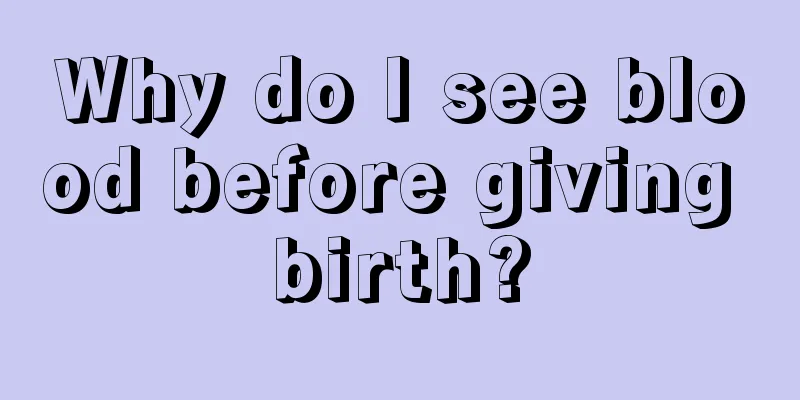 Why do I see blood before giving birth?